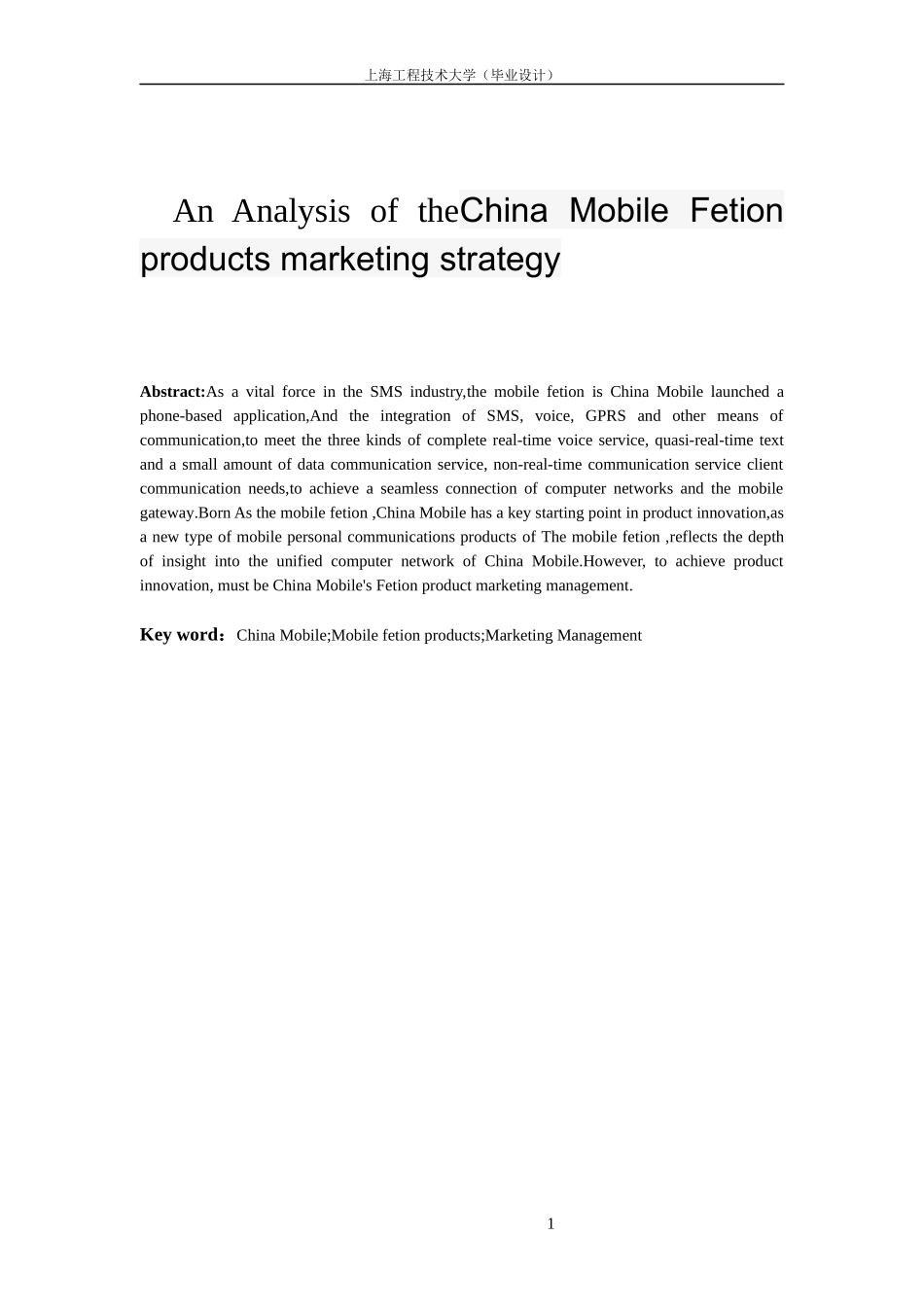 上海工程技术大学（毕业设计）

An Analysis of theChina Mobile Fetion products marketing strategy

Abstract:As a vital force in the SMS industry,the mobile fetion is China Mobile launched a phone-based application,And the integration of SMS, voice, GPRS and other means of communication,to meet the three kinds of complete real-time voice service, quasi-real-time text and a small amount of data communication service, non-real-time communication service client communication needs,to achieve a seamless connection of computer networks and the mobile gateway.Born As the mobile fetion ,China Mobile has a key starting point in product innovation,as a new type of mobile personal communications products of The mobile fetion ,reflects the depth of insight into the unified computer network of China Mobile.However, to achieve product innovation, must be China Mobile's Fetion product marketing management.

Key word：China Mobile;Mobile fetion products;Marketing Management

1